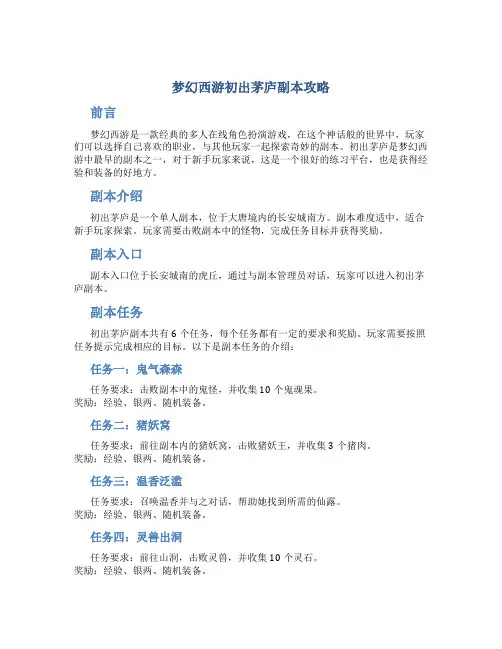 梦幻西游初出茅庐副本攻略

前言

梦幻西游是一款经典的多人在线角色扮演游戏，在这个神话般的世界中，玩家们可以选择自己喜欢的职业，与其他玩家一起探索奇妙的副本。初出茅庐是梦幻西游中最早的副本之一，对于新手玩家来说，这是一个很好的练习平台，也是获得经验和装备的好地方。

副本介绍

初出茅庐是一个单人副本，位于大唐境内的长安城南方。副本难度适中，适合新手玩家探索。玩家需要击败副本中的怪物，完成任务目标并获得奖励。

副本入口

副本入口位于长安城南的虎丘，通过与副本管理员对话，玩家可以进入初出茅庐副本。

副本任务

初出茅庐副本共有 6 个任务，每个任务都有一定的要求和奖励。玩家需要按照任务提示完成相应的目标。以下是副本任务的介绍：

任务一：鬼气森森

任务要求：击败副本中的鬼怪，并收集 10 个鬼魂果。
奖励：经验、银两、随机装备。

任务二：猪妖窝

任务要求：前往副本内的猪妖窝，击败猪妖王，并收集 3 个猪肉。
奖励：经验、银两、随机装备。

任务三：温香泛滥

任务要求：召唤温香并与之对话，帮助她找到所需的仙露。
奖励：经验、银两、随机装备。

任务四：灵兽出洞

任务要求：前往山洞，击败灵兽，并收集 10 个灵石。
奖励：经验、银两、随机装备。